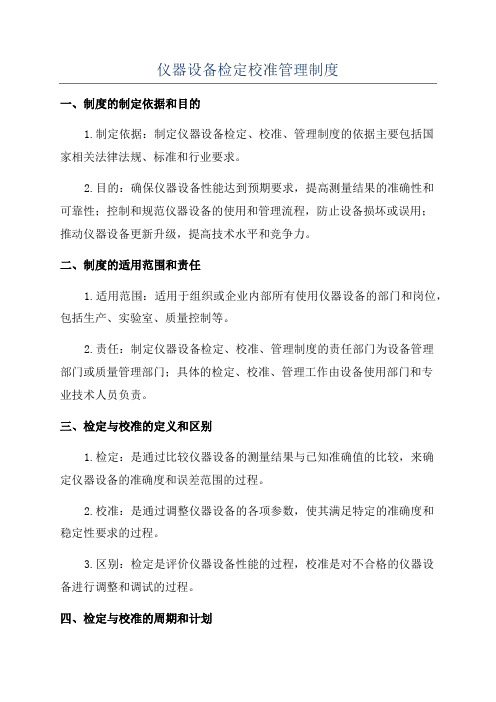 仪器设备检定校准管理制度

一、制度的制定依据和目的

1.制定依据：制定仪器设备检定、校准、管理制度的依据主要包括国家相关法律法规、标准和行业要求。

2.目的：确保仪器设备性能达到预期要求，提高测量结果的准确性和可靠性；控制和规范仪器设备的使用和管理流程，防止设备损坏或误用；推动仪器设备更新升级，提高技术水平和竞争力。

二、制度的适用范围和责任

1.适用范围：适用于组织或企业内部所有使用仪器设备的部门和岗位，包括生产、实验室、质量控制等。

2.责任：制定仪器设备检定、校准、管理制度的责任部门为设备管理部门或质量管理部门；具体的检定、校准、管理工作由设备使用部门和专业技术人员负责。

三、检定与校准的定义和区别

1.检定：是通过比较仪器设备的测量结果与已知准确值的比较，来确定仪器设备的准确度和误差范围的过程。

2.校准：是通过调整仪器设备的各项参数，使其满足特定的准确度和稳定性要求的过程。

3.区别：检定是评价仪器设备性能的过程，校准是对不合格的仪器设备进行调整和调试的过程。

四、检定与校准的周期和计划